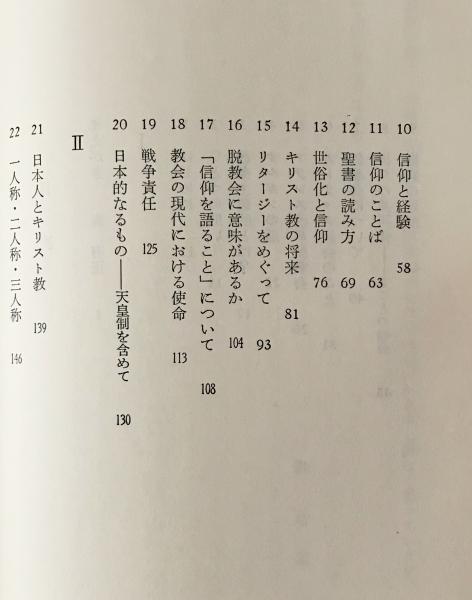 10 信仰と経験 58

11 信仰のことば 63

12 聖書の読み方 69

13 世俗化と信仰 76

14 キリスト教の将来 81

15 リタージーをめぐって 93

16 脱教会に意味があるか 104

17 「信仰を語ること」について 108

18 教会の現代における使命 113

19 戦争責任 125

20 日本的なるもの——天皇制を含めて 130

II

21 日本人とキリスト教 139

22 一人称・二人称・三人称 146